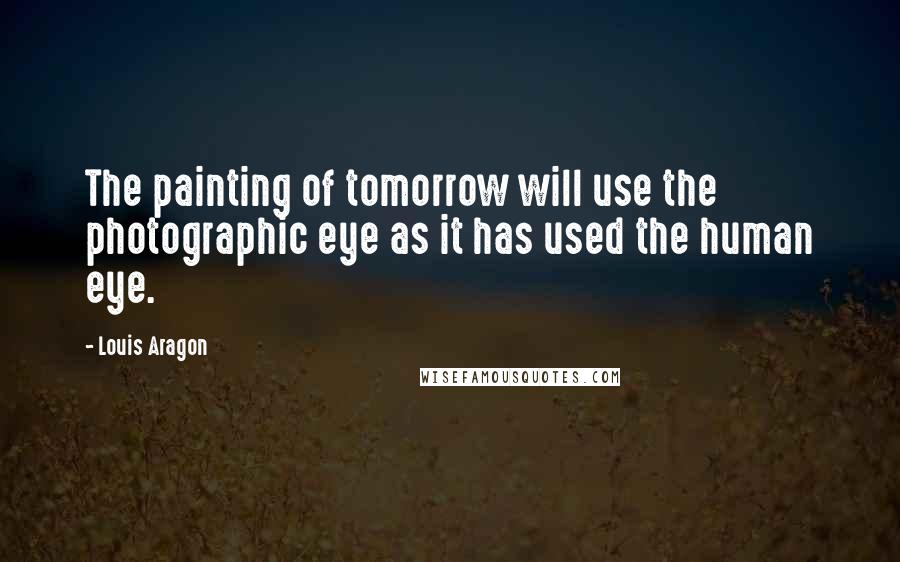 The painting of tomorrow will use the photographic eye as it has used the human eye.

- Louis Aragon

WISEFAMOUSQUOTES.COM